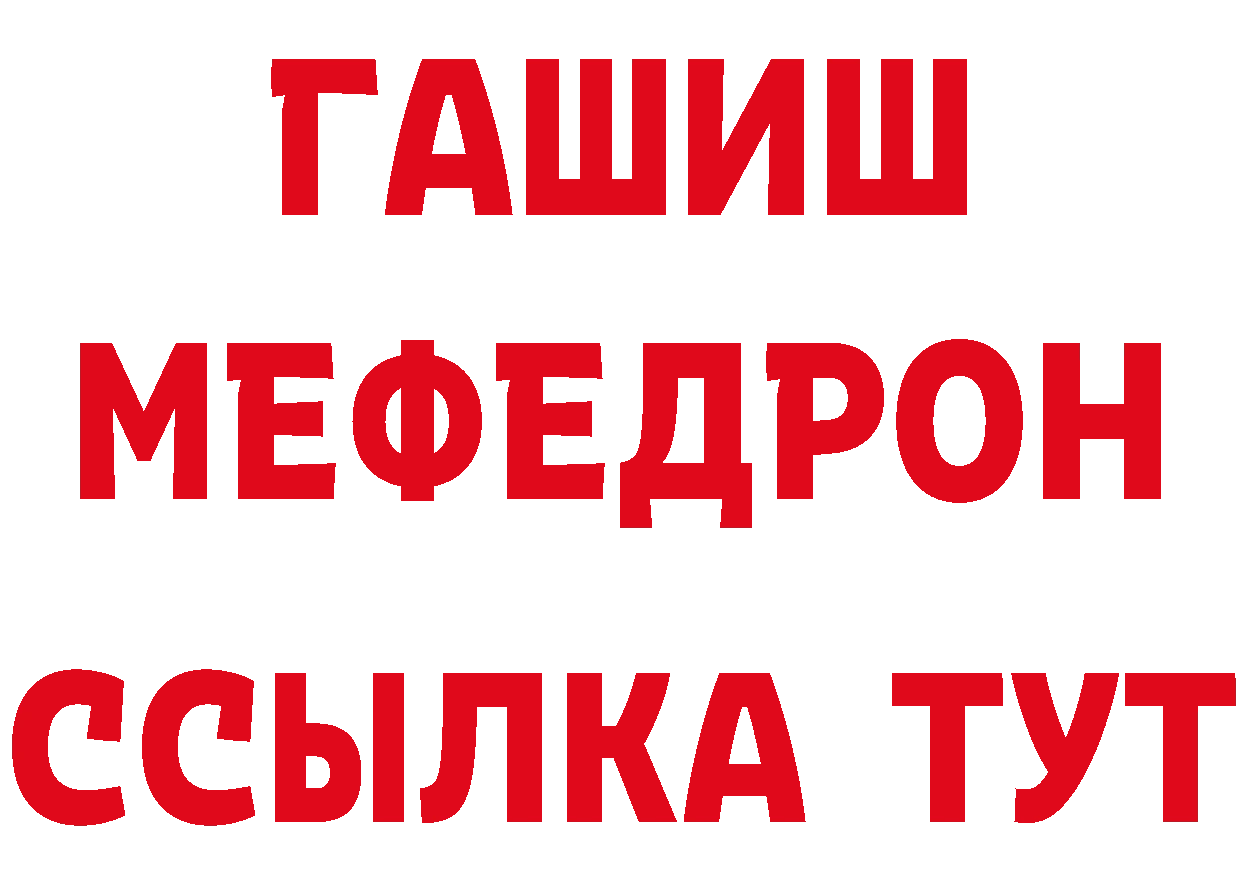 ГАШИШ
МЕФЕДРОН
ССЫЛКА ТУТ